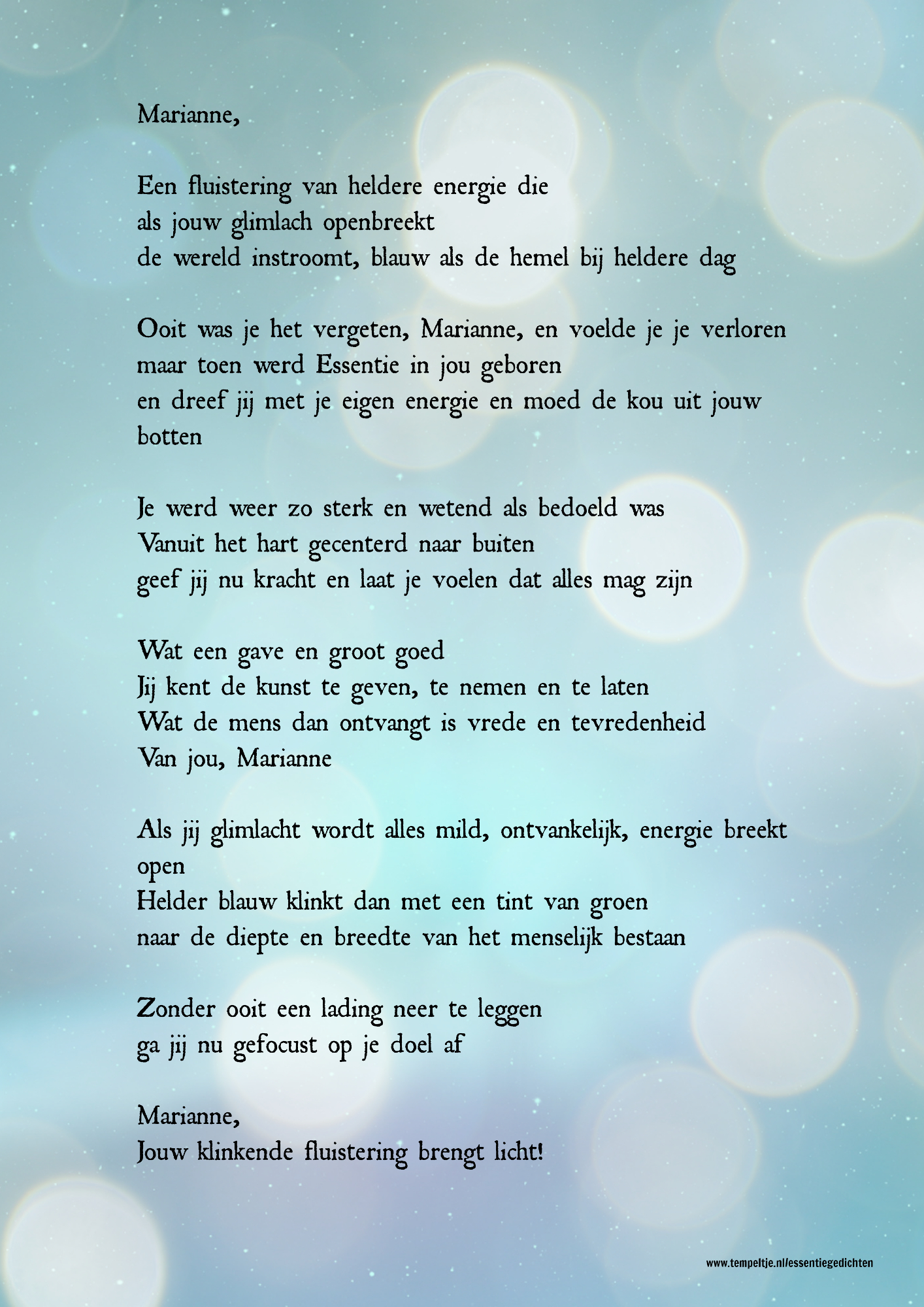 Marianne,

Een fluistering van heldere energie die
als jouw glimlach openbreekt
de wereld instroomt, blauw als de hemel bij heldere dag

Ooit was je het vergeten, Marianne, en voelde je je verloren
maar toen werd Essentie in jou geboren
en dreef jij met je eigen energie en moed de kou uit jouw botten

Je werd weer zo sterk en wetend als bedoeld was
Vanuit het hart gecenterd naar buiten
geef jij nu kracht en laat je voelen dat alles mag zijn

Wat een gave en groot goed
Jij kent de kunst te geven, te nemen en te laten
Wat de mens dan ontvangt is vrede en tevredenheid
Van jou, Marianne

Als jij glimlacht wordt alles mild, ontvankelijk, energie breekt open
Helder blauw klinkt dan met een tint van groen
naar de diepte en breedte van het menselijk bestaan

Zonder ooit een lading neer te leggen
ga jij nu gefocust op je doel af

Marianne,
Jouw klinkende fluistering brengt licht!

www.tempeltje.nl/essentiegedichten